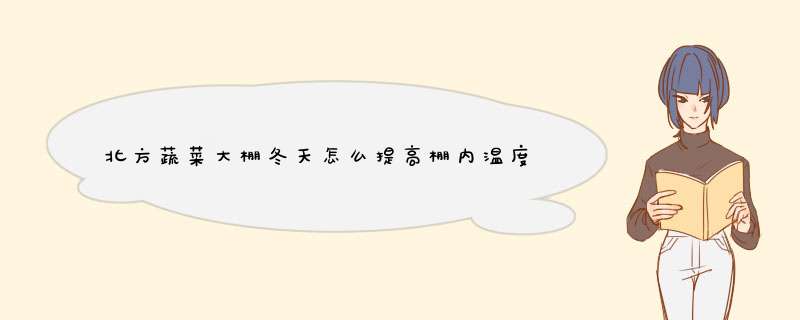 北方蔬菜大棚冬天怎么提高棚内温度